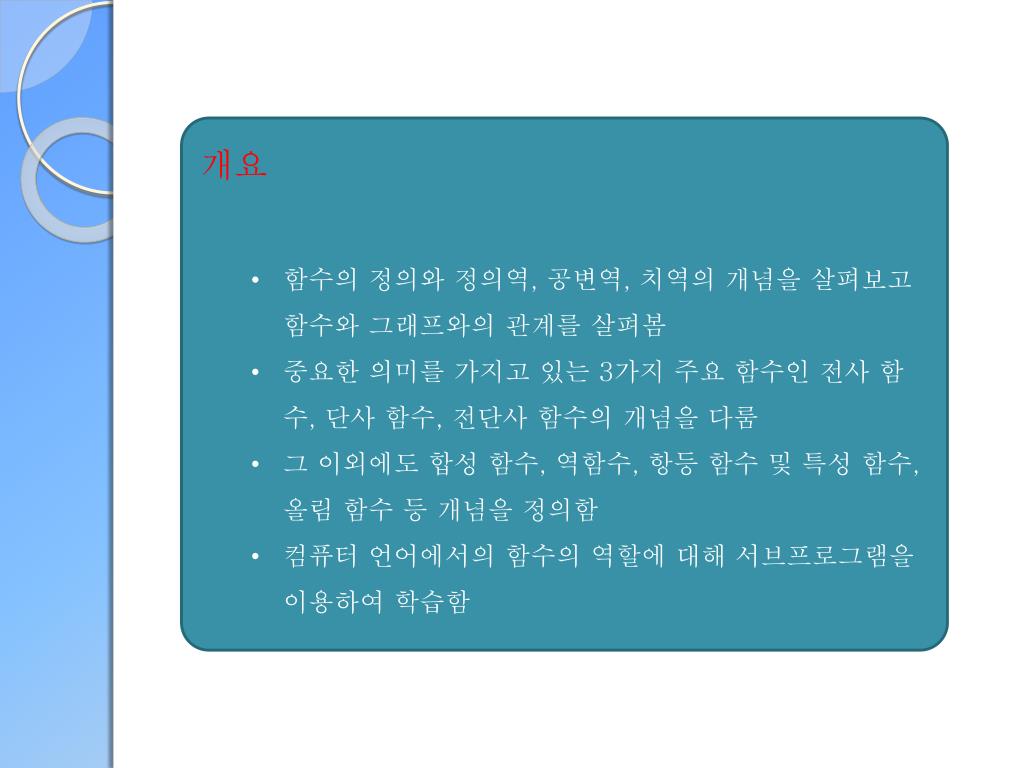 개요

• 함수의 정의와 정의역, 공변역, 치역의 개념을 살펴보고 함수와 그래프와의 관계를 살펴봄
• 중요한 의미를 가지고 있는 3가지 주요 함수인 전사 함수, 단사 함수, 전단사 함수의 개념을 다룸
• 그 이외에도 합성 함수, 역함수, 항등 함수 및 특성 함수, 올림 함수 등 개념을 정의함
• 컴퓨터 언어에서의 함수의 역할에 대해 서브프로그램을 이용하여 학습함